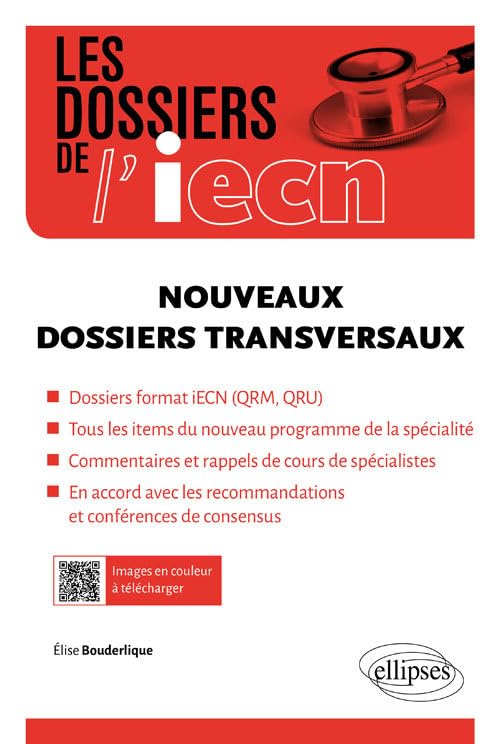 LES DOSSIERS DE l'iecn

NOUVEAUX DOSSIERS TRANSVERSAUX

Dossiers format iECN (QRM, QRU)

Tous les items du nouveau programme de la spécialité

Commentaires et rappels de cours de spécialistes

En accord avec les recommandations et conférences de consensus

Images en couleur à télécharger

Élise Bouderlique

ellipses